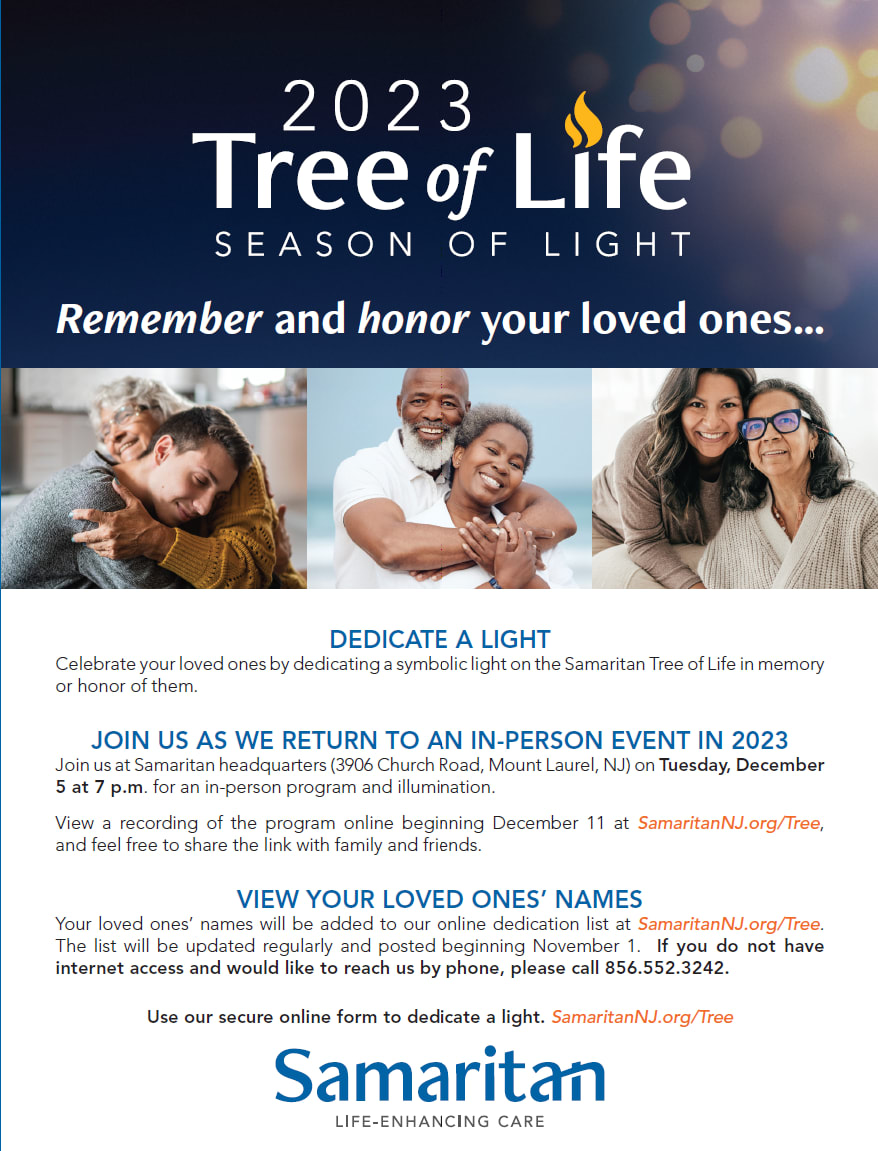 2023
Tree of Life
SEASON OF LIGHT

Remember and honor your loved ones...

DEDICATE A LIGHT
Celebrate your loved ones by dedicating a symbolic light on the Samaritan Tree of Life in memory or honor of them.

JOIN US AS WE RETURN TO AN IN-PERSON EVENT IN 2023
Join us at Samaritan headquarters (3906 Church Road, Mount Laurel, NJ) on Tuesday, December 5 at 7 p.m. for an in-person program and illumination.

View a recording of the program online beginning December 11 at SamaritanNJ.org/Tree, and feel free to share the link with family and friends.

VIEW YOUR LOVED ONES' NAMES
Your loved ones' names will be added to our online dedication list at SamaritanNJ.org/Tree. The list will be updated regularly and posted beginning November 1. If you do not have internet access and would like to reach us by phone, please call 856.552.3242.

Use our secure online form to dedicate a light. SamaritanNJ.org/Tree

Samaritan
LIFE-ENHANCING CARE